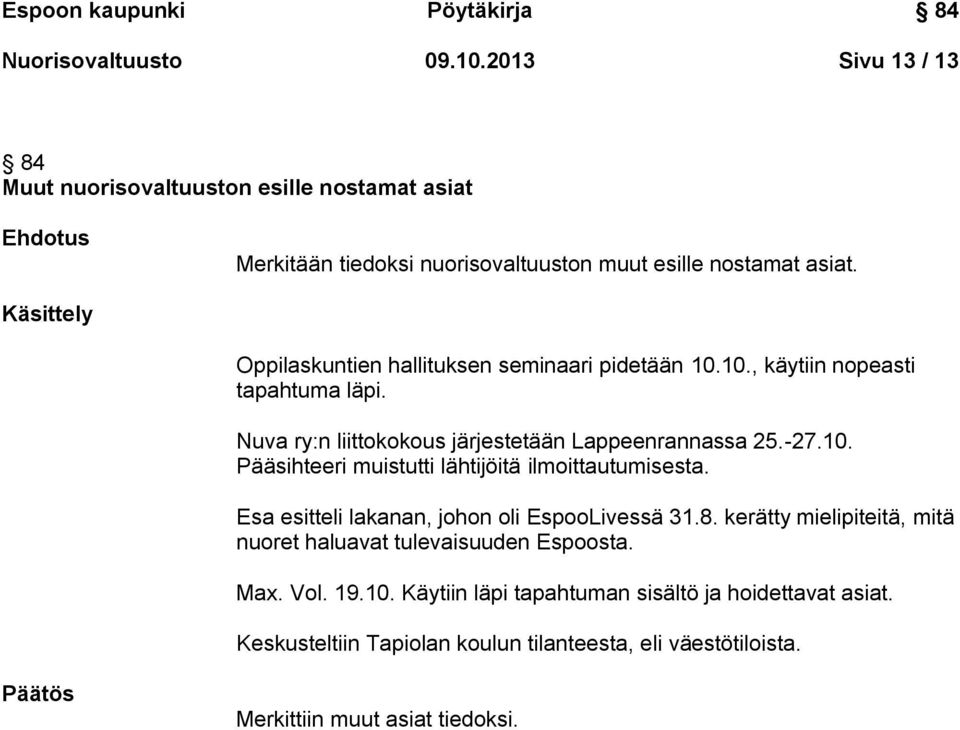 Espoon kaupunki Pöytäkirja § 84

Nuorisovaltuusto 09.10.2013 Sivu 13 / 13

§ 84
Muut nuorisovaltuuston esille nostamat asiat

Ehdotus

Merkitään tiedoksi nuorisovaltuuston muut esille nostamat asiat.

Käsittely

Oppilaskuntien hallituksen seminaari pidetään 10.10., käytiin nopeasti tapahtuma läpi.

Nuva ry:n liittokokous järjestetään Lappeenrannassa 25.-27.10. Pääsihteeri muistutti lähtijöitä ilmoittautumisesta.

Esa esitteli lakanan, johon oli EspooLivessä 31.8. kerätty mielipiteitä, mitä nuoret haluavat tulevaisuuden Espoosta.

Max. Vol. 19.10. Käytiin läpi tapahtuman sisältö ja hoidettavat asiat.

Keskusteltiin Tapiolan koulun tilanteesta, eli väestötiloista.

Päätös

Merkittiin muut asiat tiedoksi.